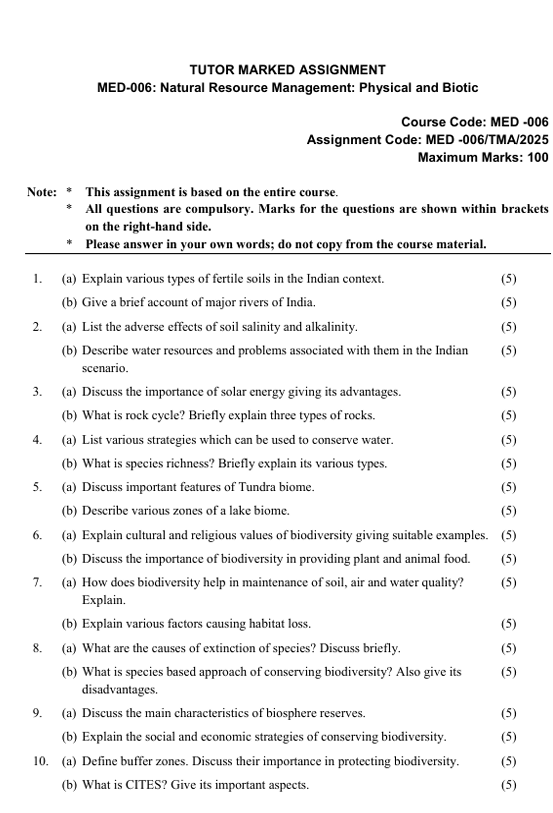 TUTOR MARKED ASSIGNMENT
MED-006: Natural Resource Management: Physical and Biotic

Course Code: MED -006
Assignment Code: MED -006/TMA/2025
Maximum Marks: 100

Note: * This assignment is based on the entire course.
* All questions are compulsory. Marks for the questions are shown within brackets on the right-hand side.
* Please answer in your own words; do not copy from the course material.

1. (a) Explain various types of fertile soils in the Indian context. (5)
(b) Give a brief account of major rivers of India. (5)

2. (a) List the adverse effects of soil salinity and alkalinity. (5)
(b) Describe water resources and problems associated with them in the Indian scenario. (5)

3. (a) Discuss the importance of solar energy giving its advantages. (5)
(b) What is rock cycle? Briefly explain three types of rocks. (5)

4. (a) List various strategies which can be used to conserve water. (5)
(b) What is species richness? Briefly explain its various types. (5)

5. (a) Discuss important features of Tundra biome. (5)
(b) Describe various zones of a lake biome. (5)

6. (a) Explain cultural and religious values of biodiversity giving suitable examples. (5)
(b) Discuss the importance of biodiversity in providing plant and animal food. (5)

7. (a) How does biodiversity help in maintenance of soil, air and water quality? Explain. (5)
(b) Explain various factors causing habitat loss. (5)

8. (a) What are the causes of extinction of species? Discuss briefly. (5)
(b) What is species based approach of conserving biodiversity? Also give its disadvantages. (5)

9. (a) Discuss the main characteristics of biosphere reserves. (5)
(b) Explain the social and economic strategies of conserving biodiversity. (5)

10. (a) Define buffer zones. Discuss their importance in protecting biodiversity. (5)
(b) What is CITES? Give its important aspects. (5)